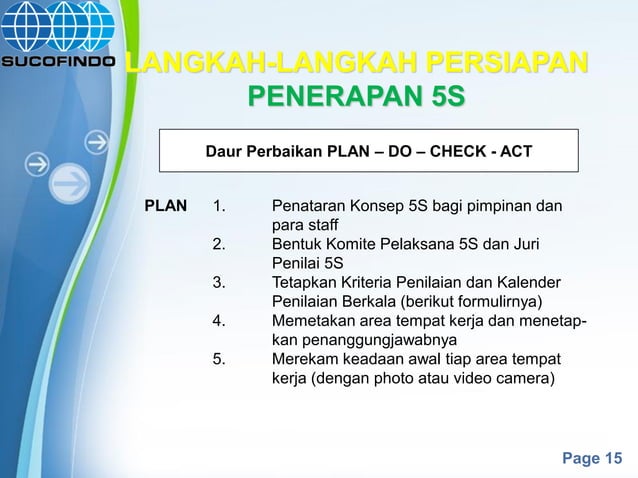 SUCOFINDO

LANGKAH-LANGKAH PERSIAPAN PENERAPAN 5S

Daur Perbaikan PLAN – DO – CHECK - ACT

PLAN 1. Penataran Konsep 5S bagi pimpinan dan para staff
2. Bentuk Komite Pelaksana 5S dan Juri Penilai 5S
3. Tetapkan Kriteria Penilaian dan Kalender Penilaian Berkala (berikut formulirnya)
4. Memetakan area tempat kerja dan menetapkan penanggungjawabnya
5. Merekam keadaan awal tiap area tempat kerja (dengan photo atau video camera)

Page 15